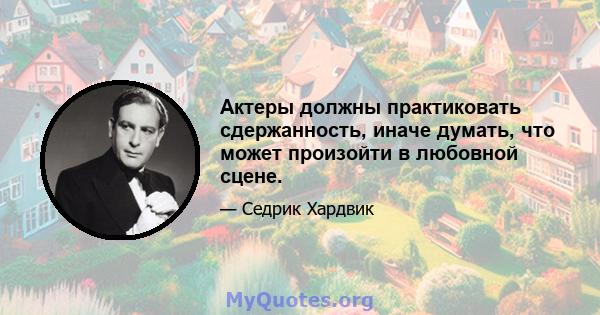 Актеры должны практиковать сдержанность, иначе думать, что может произойти в любовной сцене.

— Седрик Хардвик

MyQuotes.org